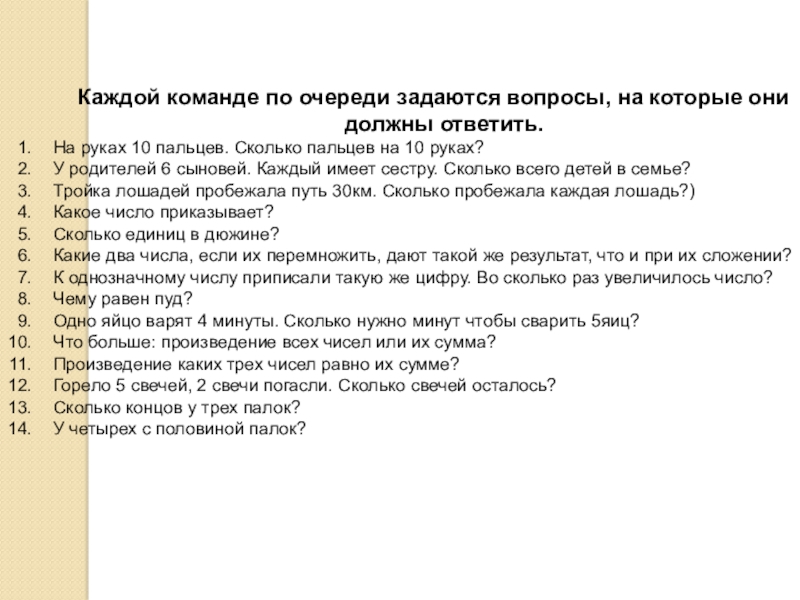 Каждой команде по очереди задаются вопросы, на которые они должны ответить.

1. На руках 10 пальцев. Сколько пальцев на 10 руках?
2. У родителей 6 сыновей. Каждый имеет сестру. Сколько всего детей в семье?
3. Тройка лошадей пробежала путь 30км. Сколько пробежала каждая лошадь?)
4. Какое число приказывает?
5. Сколько единиц в дюжине?
6. Какие два числа, если их перемножить, дают такой же результат, что и при их сложении?
7. К однозначному числу приписали такую же цифру. Во сколько раз увеличилось число?
8. Чему равен пуд?
9. Одно яйцо варят 4 минуты. Сколько нужно минут чтобы сварить 5яиц?
10. Что больше: произведение всех чисел или их сумма?
11. Произведение каких трех чисел равно их сумме?
12. Горело 5 свечей, 2 свечи погасли. Сколько свечей осталось?
13. Сколько концов у трех палок?
14. У четырех с половиной палок?